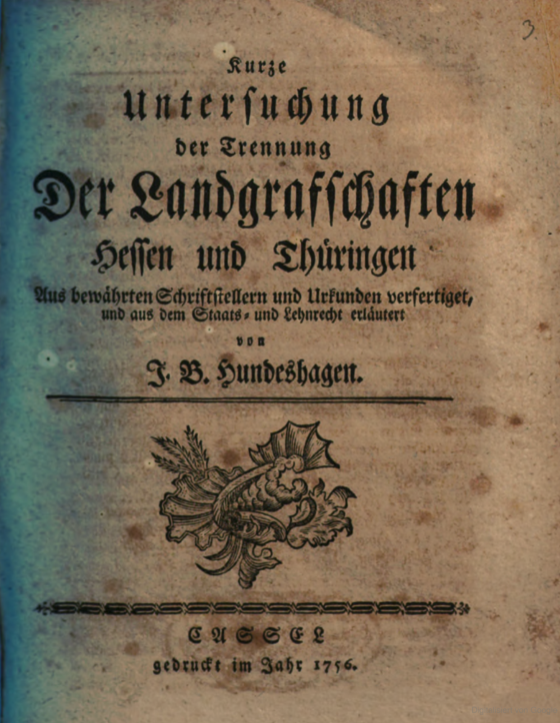 3

Kurze

Untersuchung

der Trennung

Der Landgrafschaften

Hessen und Thüringen

Aus bewährten Schriftstellern und Urkunden verfertiget, und aus dem Staats- und Lehnrecht erläutert

von

J. B. Hundeshagen.

CASSEL

gedruckt im Jahr 1756.